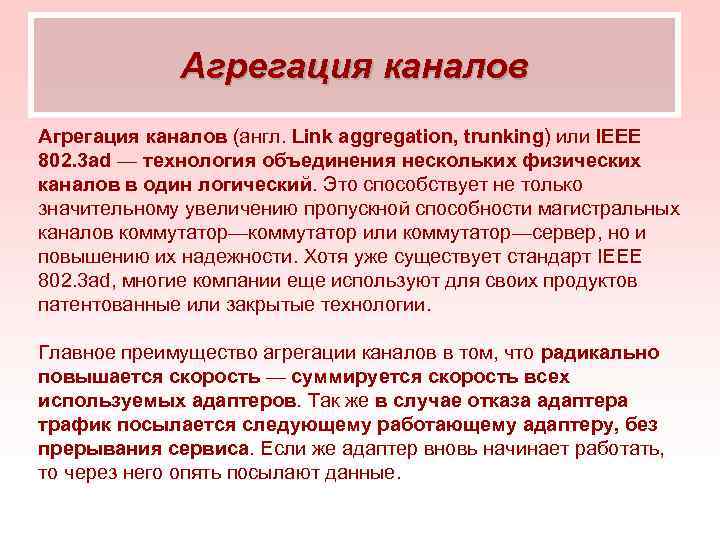 Агрегация каналов

Агрегация каналов (англ. Link aggregation, trunking) или IEEE 802.3ad — технология объединения нескольких физических каналов в один логический. Это способствует не только значительному увеличению пропускной способности магистральных каналов коммутатор—коммутатор или коммутатор—сервер, но и повышению их надежности. Хотя уже существует стандарт IEEE 802.3ad, многие компании еще используют для своих продуктов патентованные или закрытые технологии.

Главное преимущество агрегации каналов в том, что радикально повышается скорость — суммируется скорость всех используемых адаптеров. Так же в случае отказа адаптера трафик посылается следующему работающему адаптеру, без прерывания сервиса. Если же адаптер вновь начинает работать, то через него опять посылают данные.